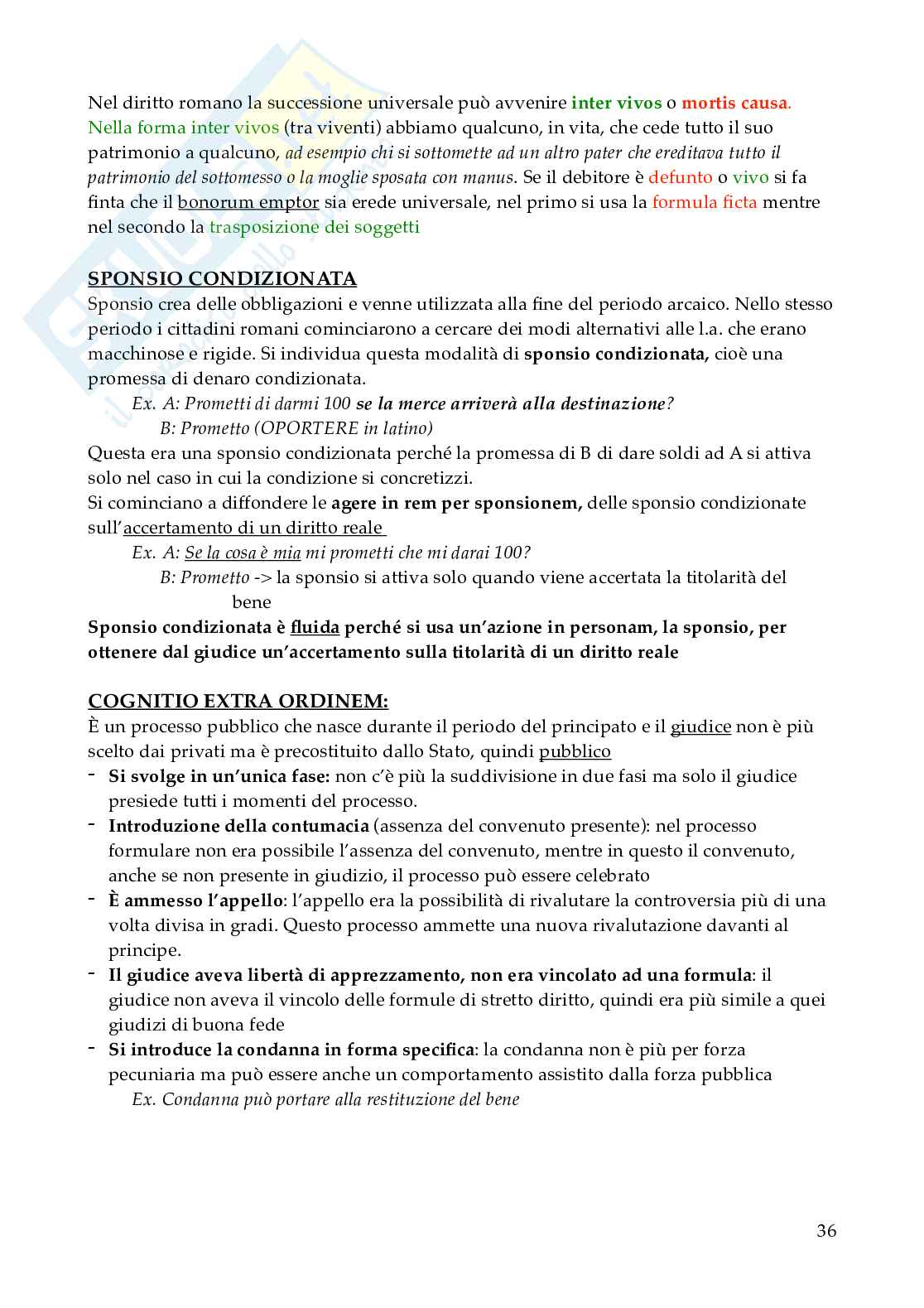 Nel diritto romano la successione universale può avvenire inter vivos o mortis causa. Nella forma inter vivos (tra viventi) abbiamo qualcuno, in vita, che cede tutto il suo patrimonio a qualcuno, ad esempio chi si sottomette ad un altro pater che ereditava tutto il patrimonio del sottomesso o la moglie sposata con manus. Se il debitore è defunto o vivo si fa finta che il bonorum emptor sia erede universale, nel primo si usa la formula ficta mentre nel secondo la trasposizione dei soggetti

SPONSIO CONDIZIONATA
Sponsio crea delle obbligazioni e venne utilizzata alla fine del periodo arcaico. Nello stesso periodo i cittadini romani cominciarono a cercare dei modi alternativi alle l.a. che erano macchinose e rigide. Si individua questa modalità di sponsio condizionata, cioè una promessa di denaro condizionata.
Ex. A: Prometti di darmi 100 se la merce arriverà alla destinazione?
B: Prometto (OPORTERE in latino)
Questa era una sponsio condizionata perché la promessa di B di dare soldi ad A si attiva solo nel caso in cui la condizione si concretizzi.
Si cominciano a diffondere le agere in rem per sponsionem, delle sponsio condizionate sull'accertamento di un diritto reale
Ex. A: Se la cosa è mia mi prometti che mi darai 100?
B: Prometto -> la sponsio si attiva solo quando viene accertata la titolarità del bene
Sponsio condizionata è fluida perché si usa un'azione in personam, la sponsio, per ottenere dal giudice un'accertamento sulla titolarità di un diritto reale

COGNITIO EXTRA ORDINEM:
È un processo pubblico che nasce durante il periodo del principato e il giudice non è più scelto dai privati ma è precostituito dallo Stato, quindi pubblico
- Si svolge in un'unica fase: non c'è più la suddivisione in due fasi ma solo il giudice presiede tutti i momenti del processo.
- Introduzione della contumacia (assenza del convenuto presente): nel processo formulare non era possibile l'assenza del convenuto, mentre in questo il convenuto, anche se non presente in giudizio, il processo può essere celebrato
- È ammesso l'appello: l'appello era la possibilità di rivalutare la controversia più di una volta divisa in gradi. Questo processo ammette una nuova rivalutazione davanti al principe.
- Il giudice aveva libertà di apprezzamento, non era vincolato ad una formula: il giudice non aveva il vincolo delle formule di stretto diritto, quindi era più simile a quei giudizi di buona fede
- Si introduce la condanna in forma specifica: la condanna non è più per forza pecuniaria ma può essere anche un comportamento assistito dalla forza pubblica
Ex. Condanna può portare alla restituzione del bene

36